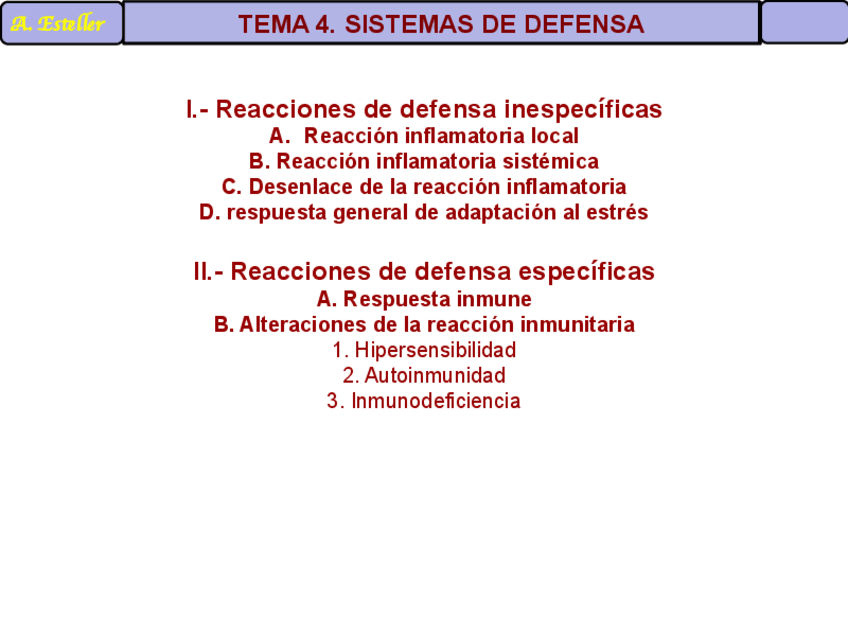 A. Esteller

TEMA 4. SISTEMAS DE DEFENSA

I.- Reacciones de defensa inespecíficas
A. Reacción inflamatoria local
B. Reacción inflamatoria sistémica
C. Desenlace de la reacción inflamatoria
D. respuesta general de adaptación al estrés

II.- Reacciones de defensa específicas
A. Respuesta inmune
B. Alteraciones de la reacción inmunitaria
1. Hipersensibilidad
2. Autoinmunidad
3. Inmunodeficiencia